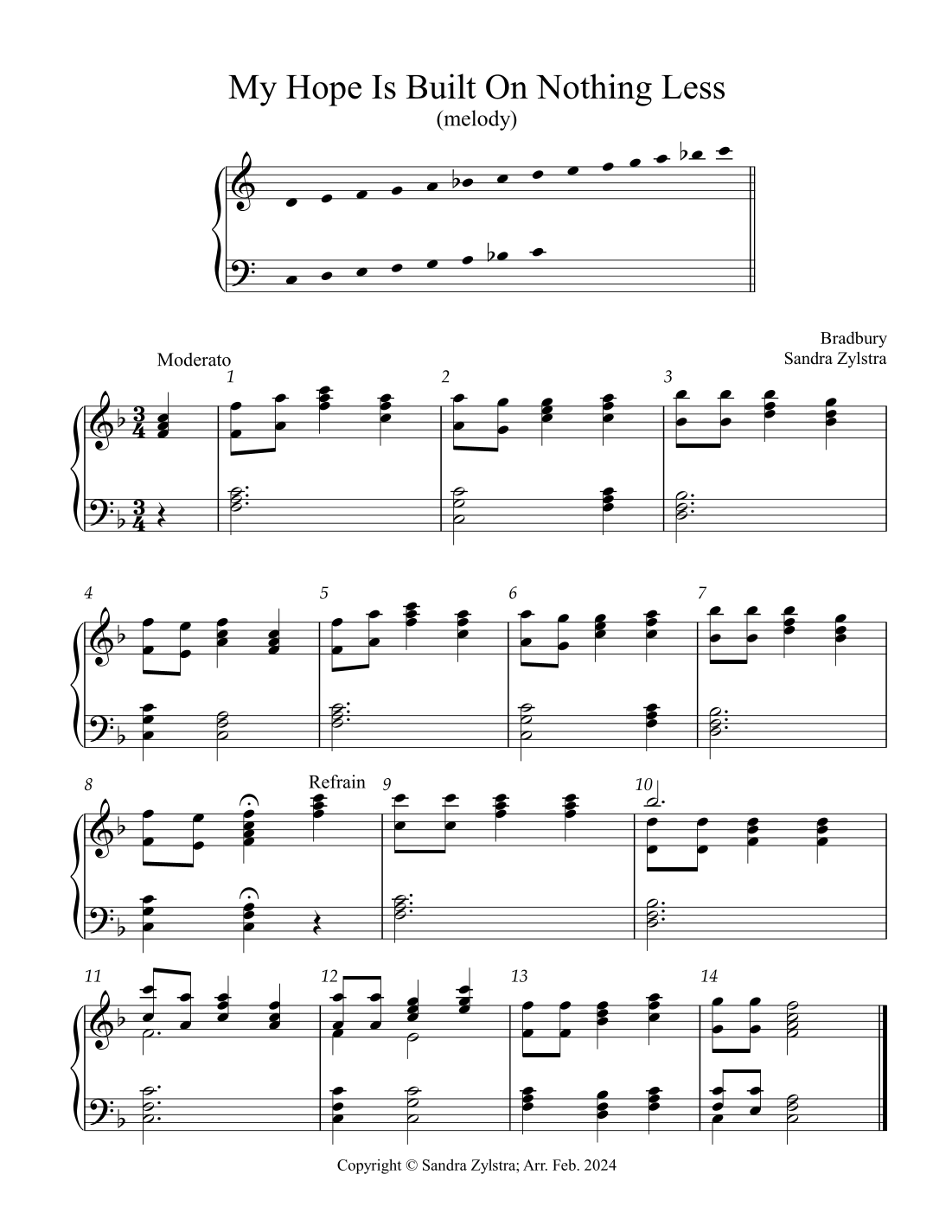 My Hope Is Built On Nothing Less
(melody)

Bradbury
Sandra Zylstra

Moderato

1

2

3

4

5

6

7

8

Refrain

9

10

11

12

13

14

Copyright © Sandra Zylstra; Arr. Feb. 2024